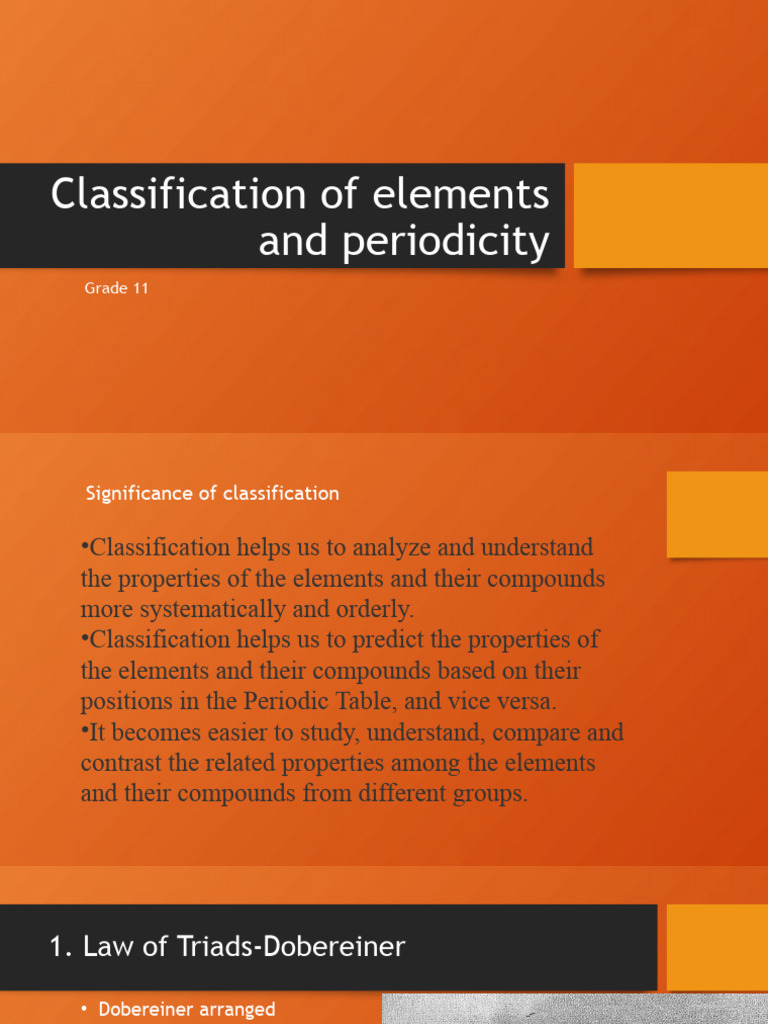 Classification of elements and periodicity

Grade 11

Significance of classification

•Classification helps us to analyze and understand the properties of the elements and their compounds more systematically and orderly.
•Classification helps us to predict the properties of the elements and their compounds based on their positions in the Periodic Table, and vice versa.
•It becomes easier to study, understand, compare and contrast the related properties among the elements and their compounds from different groups.

1. Law of Triads-Dobereiner

• Dobereiner arranged